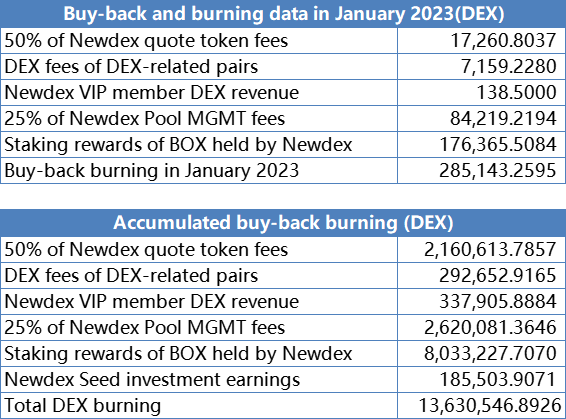 | Buy-back and burning data in January 2023(DEX) | |
|---|---|
| 50% of Newdex quote token fees | 17,260.8037 |
| DEX fees of DEX-related pairs | 7,159.2280 |
| Newdex VIP member DEX revenue | 138.5000 |
| 25% of Newdex Pool MGMT fees | 84,219.2194 |
| Staking rewards of BOX held by Newdex | 176,365.5084 |
| Buy-back burning in January 2023 | 285,143.2595 |

| Accumulated buy-back burning (DEX) | |
|---|---|
| 50% of Newdex quote token fees | 2,160,613.7857 |
| DEX fees of DEX-related pairs | 292,652.9165 |
| Newdex VIP member DEX revenue | 337,905.8884 |
| 25% of Newdex Pool MGMT fees | 2,620,081.3646 |
| Staking rewards of BOX held by Newdex | 8,033,227.7070 |
| Newdex Seed investment earnings | 185,503.9071 |
| Total DEX burning | 13,630,546.8926 |